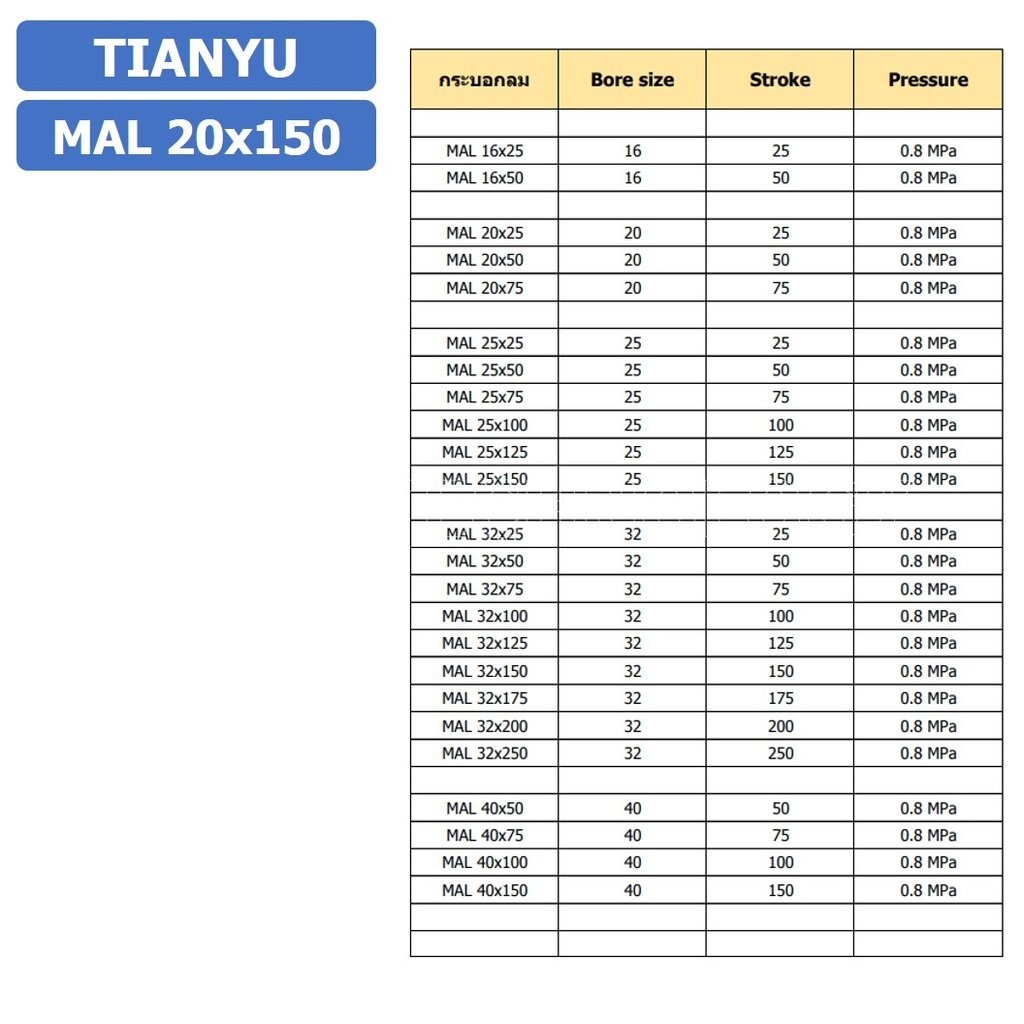 TIANYU

MAL 20x150

| กระบอกลม | Bore size | Stroke | Pressure |
|---|---|---|---|
| | | | |
| MAL 16x25 | 16 | 25 | 0.8 MPa |
| MAL 16x50 | 16 | 50 | 0.8 MPa |
| | | | |
| MAL 20x25 | 20 | 25 | 0.8 MPa |
| MAL 20x50 | 20 | 50 | 0.8 MPa |
| MAL 20x75 | 20 | 75 | 0.8 MPa |
| | | | |
| MAL 25x25 | 25 | 25 | 0.8 MPa |
| MAL 25x50 | 25 | 50 | 0.8 MPa |
| MAL 25x75 | 25 | 75 | 0.8 MPa |
| MAL 25x100 | 25 | 100 | 0.8 MPa |
| MAL 25x125 | 25 | 125 | 0.8 MPa |
| MAL 25x150 | 25 | 150 | 0.8 MPa |
| | | | |
| MAL 32x25 | 32 | 25 | 0.8 MPa |
| MAL 32x50 | 32 | 50 | 0.8 MPa |
| MAL 32x75 | 32 | 75 | 0.8 MPa |
| MAL 32x100 | 32 | 100 | 0.8 MPa |
| MAL 32x125 | 32 | 125 | 0.8 MPa |
| MAL 32x150 | 32 | 150 | 0.8 MPa |
| MAL 32x175 | 32 | 175 | 0.8 MPa |
| MAL 32x200 | 32 | 200 | 0.8 MPa |
| MAL 32x250 | 32 | 250 | 0.8 MPa |
| | | | |
| MAL 40x50 | 40 | 50 | 0.8 MPa |
| MAL 40x75 | 40 | 75 | 0.8 MPa |
| MAL 40x100 | 40 | 100 | 0.8 MPa |
| MAL 40x150 | 40 | 150 | 0.8 MPa |
| | | | |
| | | | |